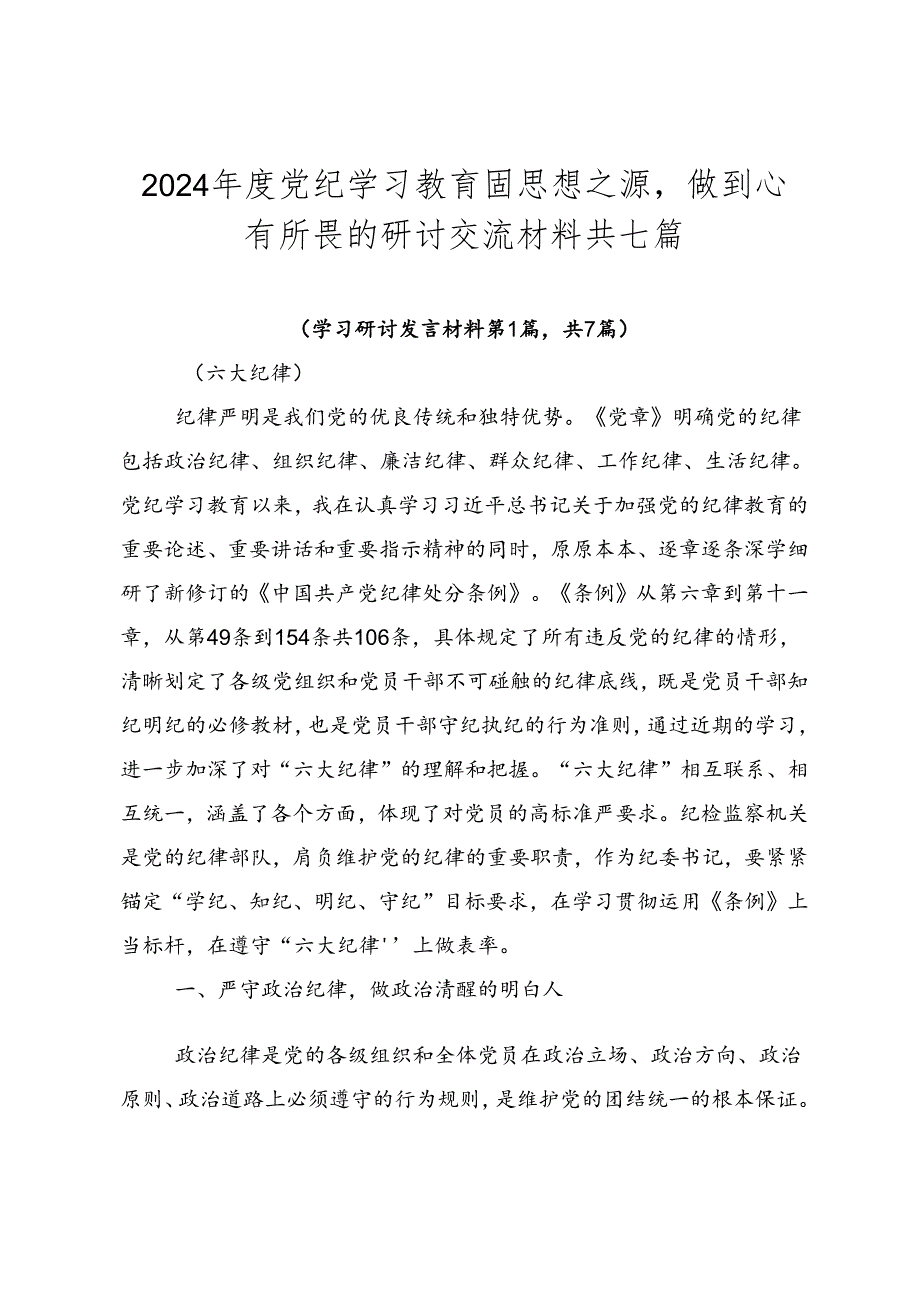 2024年度党纪学习教育固思想之源，做到心有所畏的研讨交流材料共七篇

（学习研讨发言材料第1篇，共7篇）

（六大纪律）

纪律严明是我们党的优良传统和独特优势。《党章》明确党的纪律包括政治纪律、组织纪律、廉洁纪律、群众纪律、工作纪律、生活纪律。党纪学习教育以来，我在认真学习习近平总书记关于加强党的纪律教育的重要论述、重要讲话和重要指示精神的同时，原原本本、逐章逐条深学细研了新修订的《中国共产党纪律处分条例》。《条例》从第六章到第十一章，从第49条到154条共106条，具体规定了所有违反党的纪律的情形，清晰划定了各级党组织和党员干部不可碰触的纪律底线，既是党员干部知纪明纪的必修教材，也是党员干部守纪执纪的行为准则，通过近期的学习，进一步加深了对“六大纪律”的理解和把握。“六大纪律”相互联系、相互统一，涵盖了各个方面，体现了对党员的高标准严要求。纪检监察机关是党的纪律部队，肩负维护党的纪律的重要职责，作为纪委书记，要紧紧锚定“学纪、知纪、明纪、守纪”目标要求，在学习贯彻运用《条例》上当标杆，在遵守“六大纪律''上做表率。

一、严守政治纪律，做政治清醒的明白人

政治纪律是党的各级组织和全体党员在政治立场、政治方向、政治原则、政治道路上必须遵守的行为规则，是维护党的团结统一的根本保证。